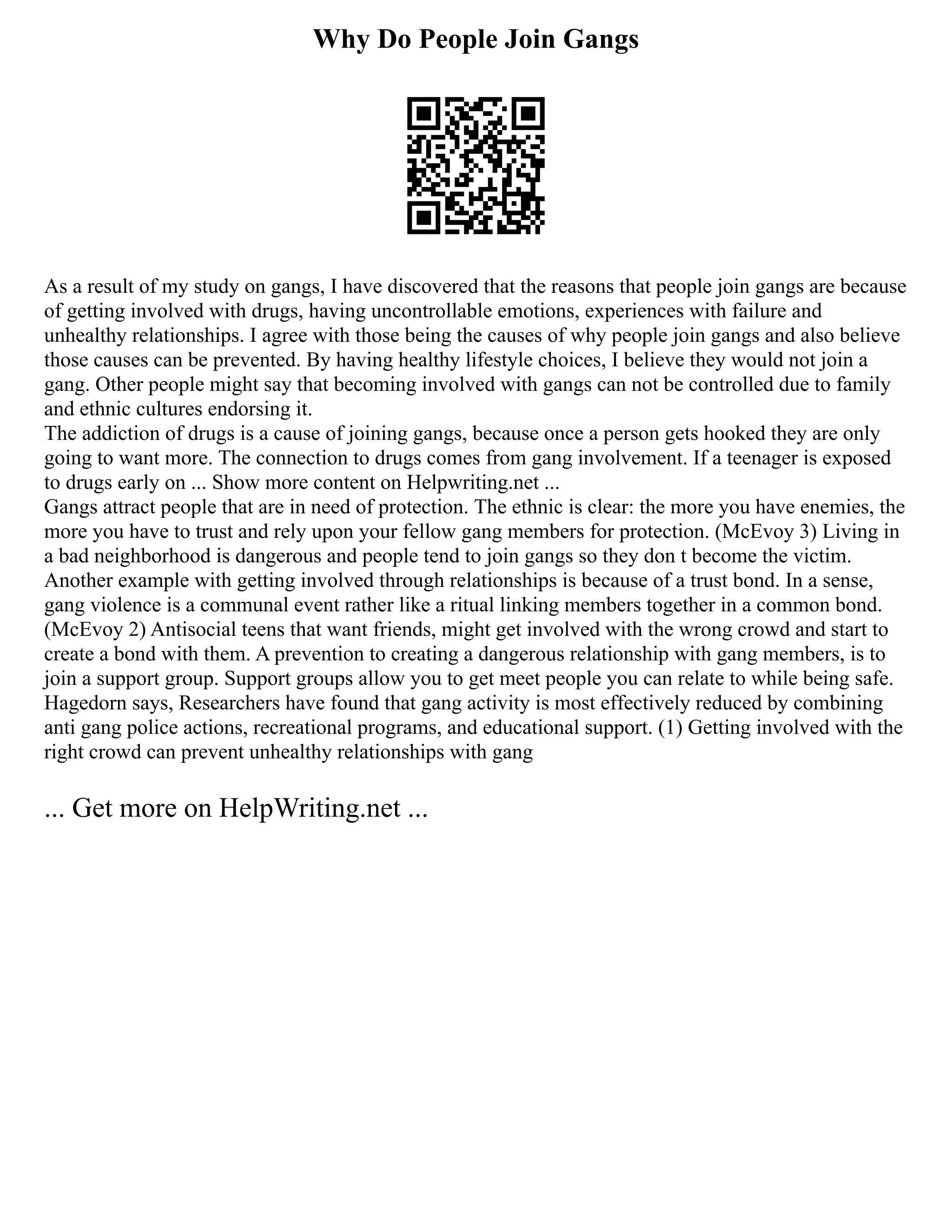 Why Do People Join Gangs

As a result of my study on gangs, I have discovered that the reasons that people join gangs are because of getting involved with drugs, having uncontrollable emotions, experiences with failure and unhealthy relationships. I agree with those being the causes of why people join gangs and also believe those causes can be prevented. By having healthy lifestyle choices, I believe they would not join a gang. Other people might say that becoming involved with gangs can not be controlled due to family and ethnic cultures endorsing it.
The addiction of drugs is a cause of joining gangs, because once a person gets hooked they are only going to want more. The connection to drugs comes from gang involvement. If a teenager is exposed to drugs early on ... Show more content on Helpwriting.net ...
Gangs attract people that are in need of protection. The ethnic is clear: the more you have enemies, the more you have to trust and rely upon your fellow gang members for protection. (McEvoy 3) Living in a bad neighborhood is dangerous and people tend to join gangs so they don t become the victim. Another example with getting involved through relationships is because of a trust bond. In a sense, gang violence is a communal event rather like a ritual linking members together in a common bond. (McEvoy 2) Antisocial teens that want friends, might get involved with the wrong crowd and start to create a bond with them. A prevention to creating a dangerous relationship with gang members, is to join a support group. Support groups allow you to get meet people you can relate to while being safe. Hagedorn says, Researchers have found that gang activity is most effectively reduced by combining anti gang police actions, recreational programs, and educational support. (1) Getting involved with the right crowd can prevent unhealthy relationships with gang

... Get more on HelpWriting.net ...